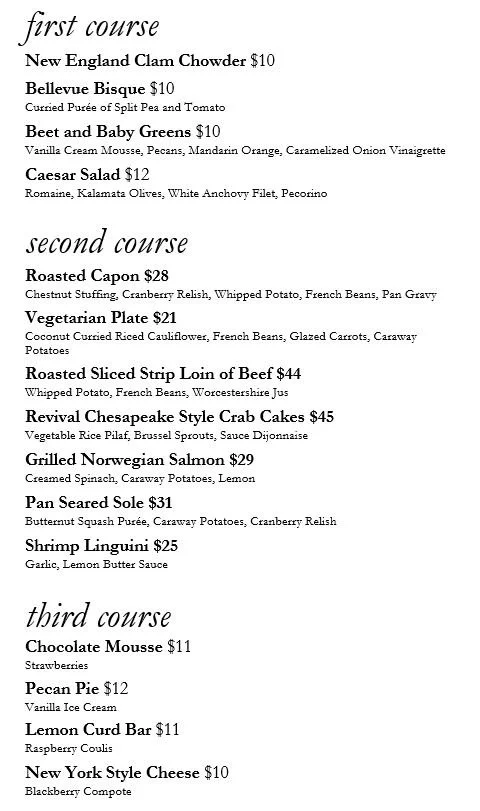 first course

New England Clam Chowder $10

Bellevue Bisque $10
Curried Purée of Split Pea and Tomato

Beet and Baby Greens $10
Vanilla Cream Mousse, Pecans, Mandarin Orange, Caramelized Onion Vinaigrette

Caesar Salad $12
Romaine, Kalamata Olives, White Anchovy Filet, Pecorino

second course

Roasted Capon $28
Chestnut Stuffing, Cranberry Relish, Whipped Potato, French Beans, Pan Gravy

Vegetarian Plate $21
Coconut Curried Riced Cauliflower, French Beans, Glazed Carrots, Caraway Potatoes

Roasted Sliced Strip Loin of Beef $44
Whipped Potato, French Beans, Worcestershire Jus

Revival Chesapeake Style Crab Cakes $45
Vegetable Rice Pilaf, Brussel Sprouts, Sauce Dijonnaise

Grilled Norwegian Salmon $29
Creamed Spinach, Caraway Potatoes, Lemon

Pan Seared Sole $31
Butternut Squash Purée, Caraway Potatoes, Cranberry Relish

Shrimp Linguini $25
Garlic, Lemon Butter Sauce

third course

Chocolate Mousse $11
Strawberries

Pecan Pie $12
Vanilla Ice Cream

Lemon Curd Bar $11
Raspberry Coulis

New York Style Cheese $10
Blackberry Compote